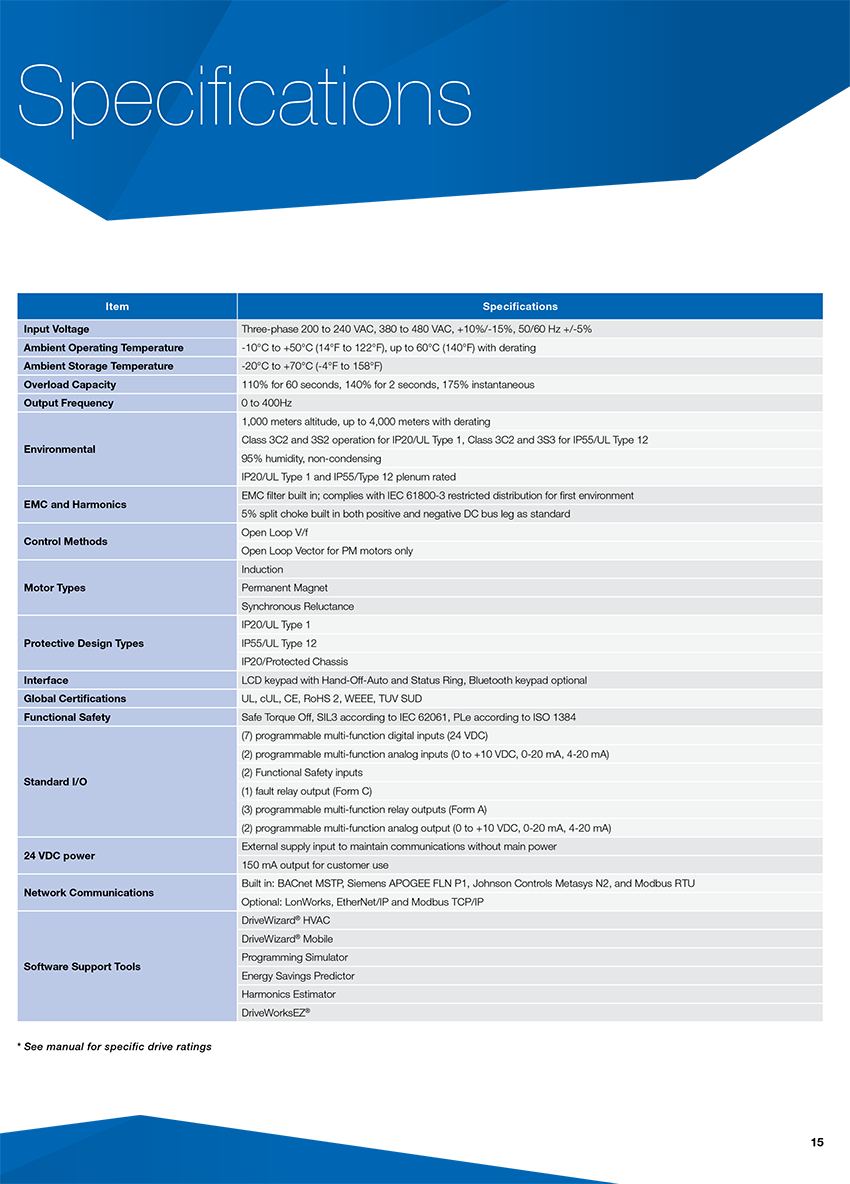 Specifications

| Item | Specifications |
|---|---|
| Input Voltage | Three-phase 200 to 240 VAC, 380 to 480 VAC, +10%/-15%, 50/60 Hz +/-5% |
| Ambient Operating Temperature | -10°C to +50°C (14°F to 122°F), up to 60°C (140°F) with derating |
| Ambient Storage Temperature | -20°C to +70°C (-4°F to 158°F) |
| Overload Capacity | 110% for 60 seconds, 140% for 2 seconds, 175% instantaneous |
| Output Frequency | 0 to 400Hz |
| Environmental | 1,000 meters altitude, up to 4,000 meters with derating |
| | Class 3C2 and 3S2 operation for IP20/UL Type 1, Class 3C2 and 3S3 for IP55/UL Type 12 |
| | 95% humidity, non-condensing |
| | IP20/UL Type 1 and IP55/Type 12 plenum rated |
| EMC and Harmonics | EMC filter built in; complies with IEC 61800-3 restricted distribution for first environment |
| | 5% split choke built in both positive and negative DC bus leg as standard |
| Control Methods | Open Loop V/f |
| | Open Loop Vector for PM motors only |
| Motor Types | Induction |
| | Permanent Magnet |
| | Synchronous Reluctance |
| Protective Design Types | IP20/UL Type 1 |
| | IP55/UL Type 12 |
| | IP20/Protected Chassis |
| Interface | LCD keypad with Hand-Off-Auto and Status Ring, Bluetooth keypad optional |
| Global Certifications | UL, cUL, CE, RoHS 2, WEEE, TUV SUD |
| Functional Safety | Safe Torque Off, SIL3 according to IEC 62061, PLe according to ISO 1384 |
| Standard I/O | (7) programmable multi-function digital inputs (24 VDC) |
| | (2) programmable multi-function analog inputs (0 to +10 VDC, 0-20 mA, 4-20 mA) |
| | (2) Functional Safety inputs |
| | (1) fault relay output (Form C) |
| | (3) programmable multi-function relay outputs (Form A) |
| | (2) programmable multi-function analog output (0 to +10 VDC, 0-20 mA, 4-20 mA) |
| 24 VDC power | External supply input to maintain communications without main power |
| | 150 mA output for customer use |
| Network Communications | Built in: BACnet MSTP, Siemens APOGEE FLN P1, Johnson Controls Metasys N2, and Modbus RTU |
| | Optional: LonWorks, EtherNet/IP and Modbus TCP/IP |
| Software Support Tools | DriveWizard® HVAC |
| | DriveWizard® Mobile |
| | Programming Simulator |
| | Energy Savings Predictor |
| | Harmonics Estimator |
| | DriveWorksEZ® |

* See manual for specific drive ratings

15